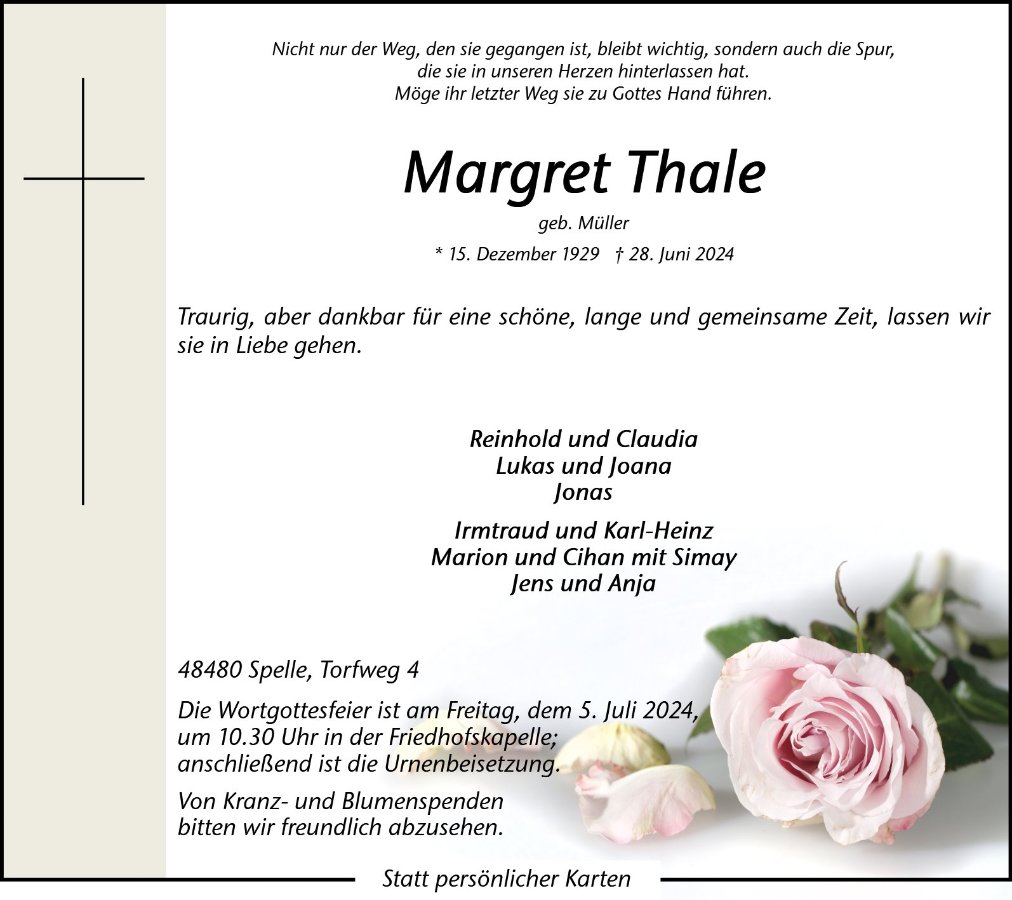 Nicht nur der Weg, den sie gegangen ist, bleibt wichtig, sondern auch die Spur, die sie in unseren Herzen hinterlassen hat.
Möge ihr letzter Weg sie zu Gottes Hand führen.

Margret Thale

geb. Müller

* 15. Dezember 1929 † 28. Juni 2024

Traurig, aber dankbar für eine schöne, lange und gemeinsame Zeit, lassen wir sie in Liebe gehen.

Reinhold und Claudia
Lukas und Joana
Jonas

Irmtraud und Karl-Heinz
Marion und Cihan mit Simay
Jens und Anja

48480 Spelle, Torfweg 4

Die Wortgottesfeier ist am Freitag, dem 5. Juli 2024, um 10.30 Uhr in der Friedhofskapelle; anschließend ist die Urnenbeisetzung.

Von Kranz- und Blumenspenden bitten wir freundlich abzusehen.

Statt persönlicher Karten